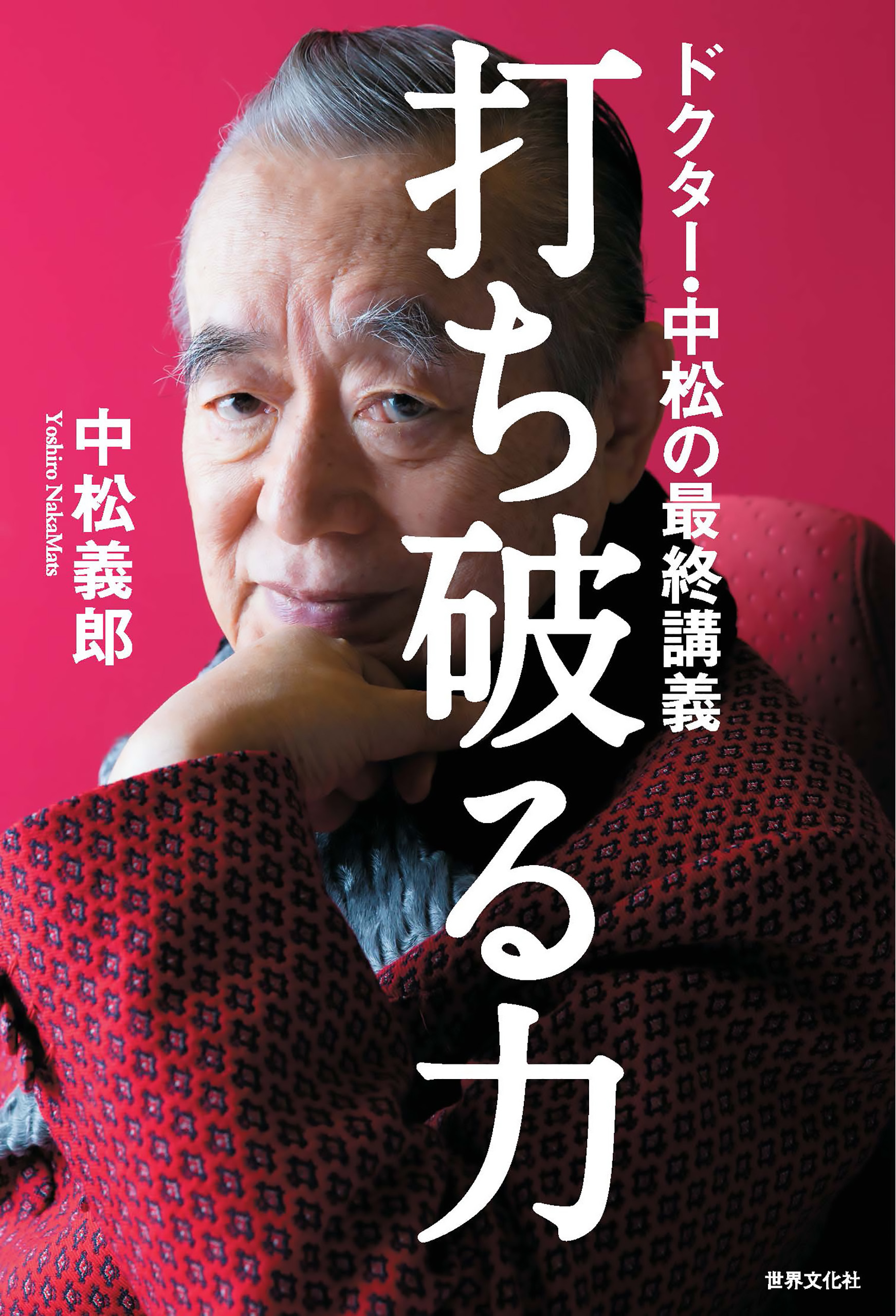 ドクター・中松の最終講義

打ち破る力

中松義郎
Yoshiro NakaMats

世界文化社